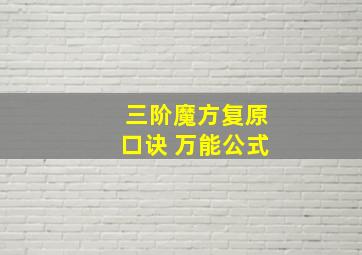 三阶魔方复原口诀 万能公式